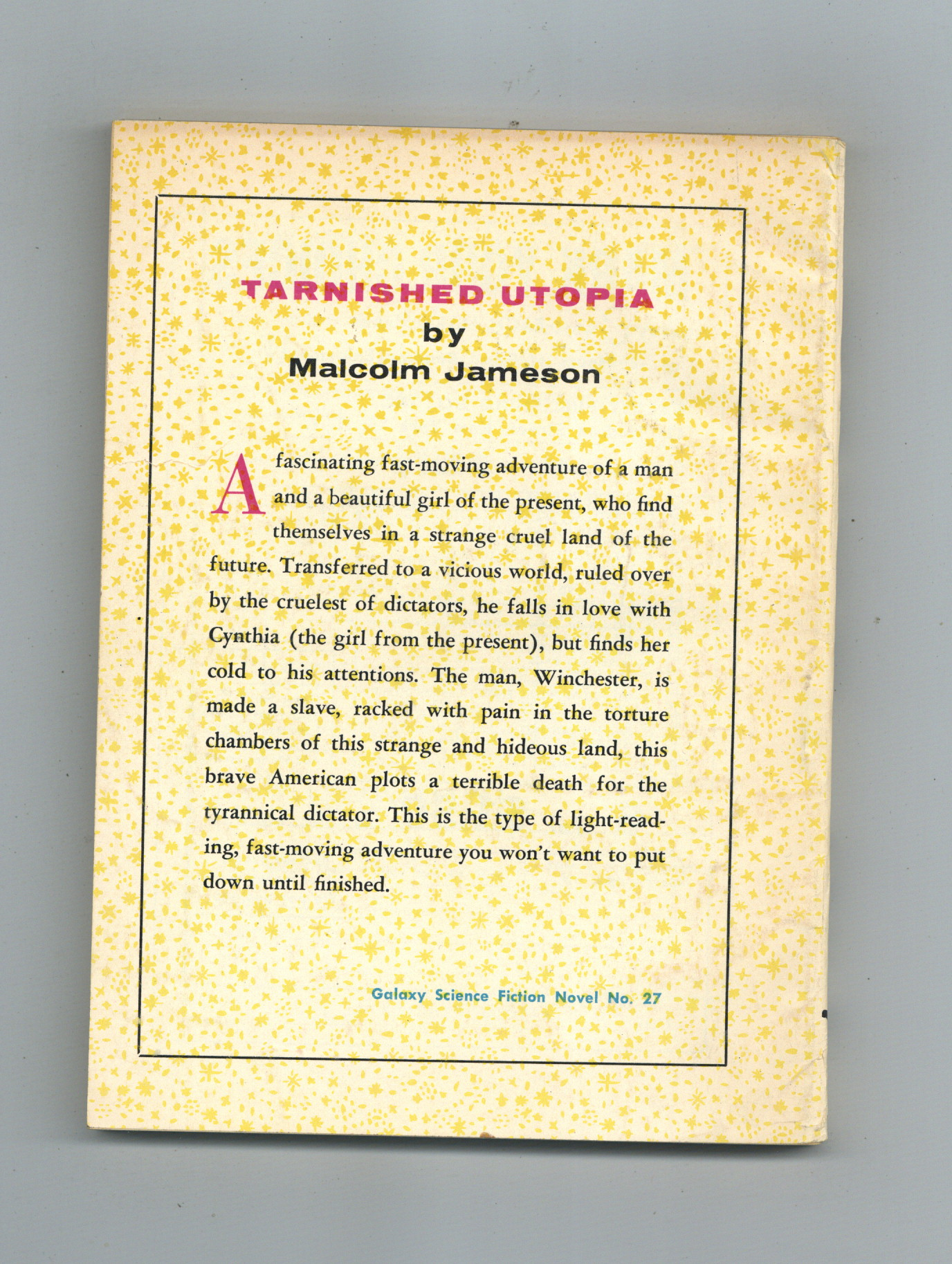 TARNISHED UTOPIA
by
Malcolm Jameson

A fascinating fast-moving adventure of a man and a beautiful girl of the present, who find themselves in a strange cruel land of the future. Transferred to a vicious world, ruled over by the cruelest of dictators, he falls in love with Cynthia (the girl from the present), but finds her cold to his attentions. The man, Winchester, is made a slave, racked with pain in the torture chambers of this strange and hideous land, this brave American plots a terrible death for the tyrannical dictator. This is the type of light-reading, fast-moving adventure you won't want to put down until finished.

Galaxy Science Fiction Novel No. 27